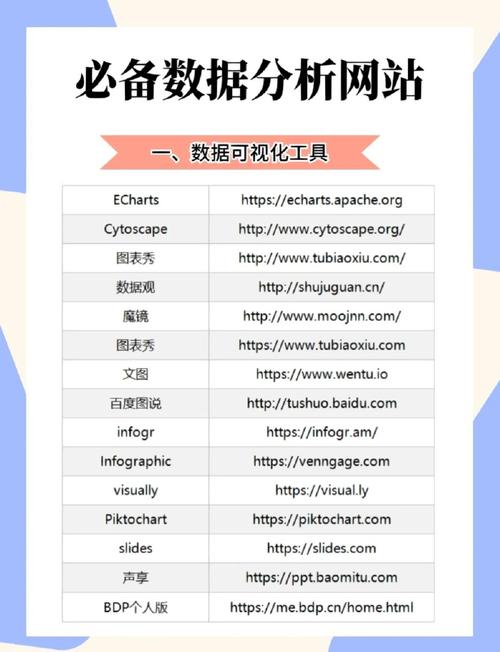 必备数据分析网站

一、数据可视化工具

| ECharts | https://echarts.apache.org |
|---|---|
| Cytoscape | http://www.cytoscape.org/ |
| 图表秀 | http://www.tubiaoxiu.com/ |
| 数据观 | http://shujuguan.cn/ |
| 魔镜 | http://www.moojnn.com/ |
| 图表秀 | https://www.tubiaoxiu.com |
| 文图 | https://www.wentu.io |
| 百度图说 | http://tushuo.baidu.com |
| infogr | https://infogr.am/ |
| Infographic | https://venngage.com |
| visually | https://visual.ly |
| Piktochart | https://piktochart.com |
| slides | https://slides.com |
| 声享 | https://ppt.baomitu.com |
| BDP个人版 | https://me.bdp.cn/home.html |